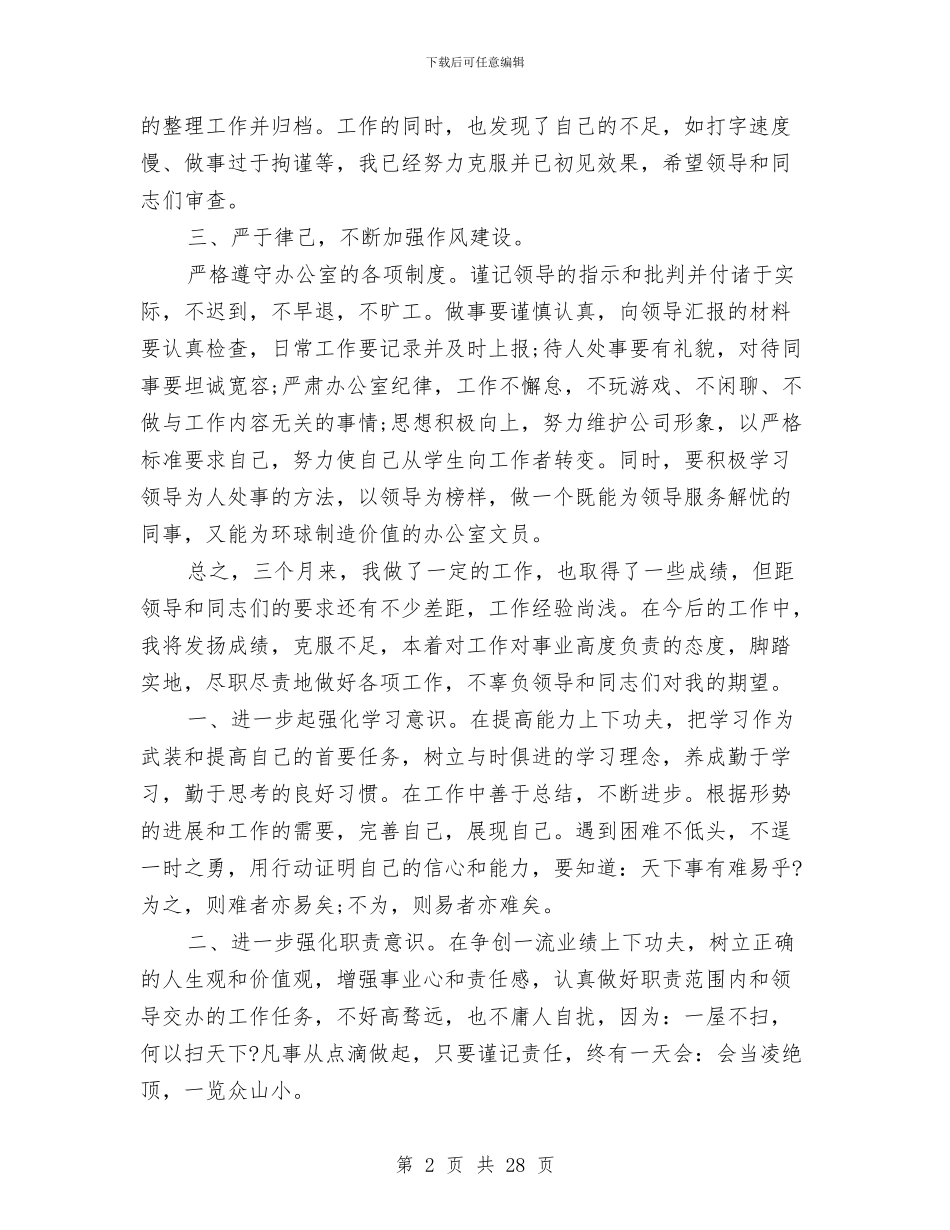 下载后可任意编辑

的整理工作并归档。工作的同时，也发现了自己的不足，如打字速度慢、做事过于拘谨等，我已经努力克服并已初见效果，希望领导和同志们审查。

三、严于律己，不断加强作风建设。

严格遵守办公室的各项制度。谨记领导的指示和批判并付诸于实际，不迟到，不早退，不旷工。做事要谨慎认真，向领导汇报的材料要认真检查，日常工作要记录并及时上报;待人处事要有礼貌，对待同事要坦诚宽容;严肃办公室纪律，工作不懈怠，不玩游戏、不闲聊、不做与工作内容无关的事情;思想积极向上，努力维护公司形象，以严格标准要求自己，努力使自己从学生向工作者转变。同时，要积极学习领导为人处事的方法，以领导为榜样，做一个既能为领导服务解忧的同事，又能为环球制造价值的办公室文员。

总之，三个月来，我做了一定的工作，也取得了一些成绩，但距领导和同志们的要求还有不少差距，工作经验尚浅。在今后的工作中，我将发扬成绩，克服不足，本着对工作对事业高度负责的态度，脚踏实地，尽职尽责地做好各项工作，不辜负领导和同志们对我的期望。

一、进一步起强化学习意识。在提高能力上下功夫，把学习作为武装和提高自己的首要任务，树立与时俱进的学习理念，养成勤于学习，勤于思考的良好习惯。在工作中善于总结，不断进步。根据形势的进展和工作的需要，完善自己，展现自己。遇到困难不低头，不逞一时之勇，用行动证明自己的信心和能力，要知道：天下事有难易乎?为之，则难者亦易矣;不为，则易者亦难矣。

二、进一步强化职责意识。在争创一流业绩上下功夫，树立正确的人生观和价值观，增强事业心和责任感，认真做好职责范围内和领导交办的工作任务，不好高骛远，也不庸人自扰，因为：一屋不扫，何以扫天下?凡事从点滴做起，只要谨记责任，终有一天会：会当凌绝顶，一览众山小。

第 2 页 共 28 页